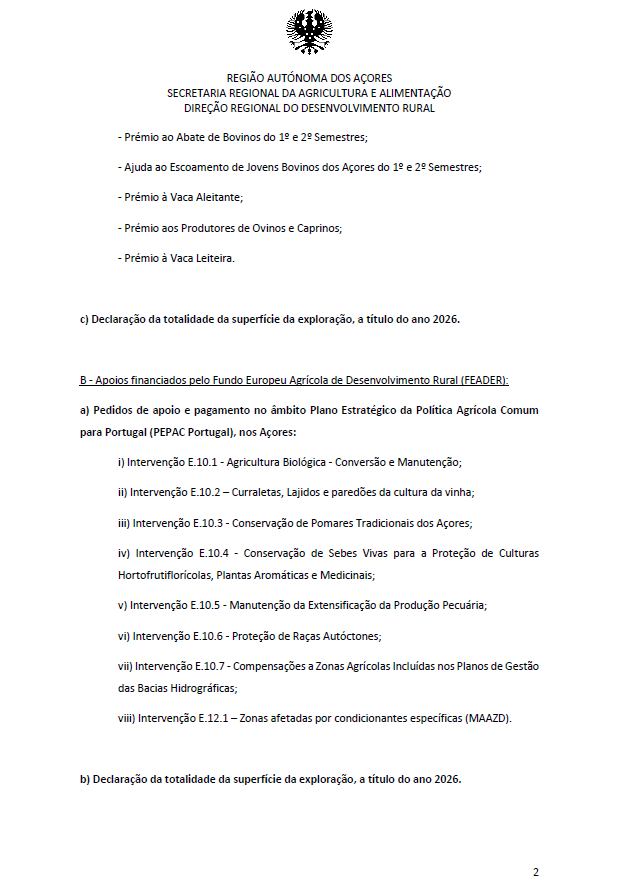 REGIÃO AUTÓNOMA DOS AÇORES
SECRETARIA REGIONAL DA AGRICULTURA E ALIMENTAÇÃO
DIREÇÃO REGIONAL DO DESENVOLVIMENTO RURAL

- Prémio ao Abate de Bovinos do 1º e 2º Semestres;

- Ajuda ao Escoamento de Jovens Bovinos dos Açores do 1º e 2º Semestres;

- Prémio à Vaca Aleitante;

- Prémio aos Produtores de Ovinos e Caprinos;

- Prémio à Vaca Leiteira.

c) Declaração da totalidade da superfície da exploração, a título do ano 2026.

B - Apoios financiados pelo Fundo Europeu Agrícola de Desenvolvimento Rural (FEADER):

a) Pedidos de apoio e pagamento no âmbito Plano Estratégico da Política Agrícola Comum para Portugal (PEPAC Portugal), nos Açores:

i) Intervenção E.10.1 - Agricultura Biológica - Conversão e Manutenção;

ii) Intervenção E.10.2 – Curraletas, Lajidos e paredões da cultura da vinha;

iii) Intervenção E.10.3 - Conservação de Pomares Tradicionais dos Açores;

iv) Intervenção E.10.4 - Conservação de Sebes Vivas para a Proteção de Culturas Hortofrutiflorícolas, Plantas Aromáticas e Medicinais;

v) Intervenção E.10.5 - Manutenção da Extensificação da Produção Pecuária;

vi) Intervenção E.10.6 - Proteção de Raças Autóctones;

vii) Intervenção E.10.7 - Compensações a Zonas Agrícolas Incluídas nos Planos de Gestão das Bacias Hidrográficas;

viii) Intervenção E.12.1 – Zonas afetadas por condicionantes específicas (MAAZD).

b) Declaração da totalidade da superfície da exploração, a título do ano 2026.

2